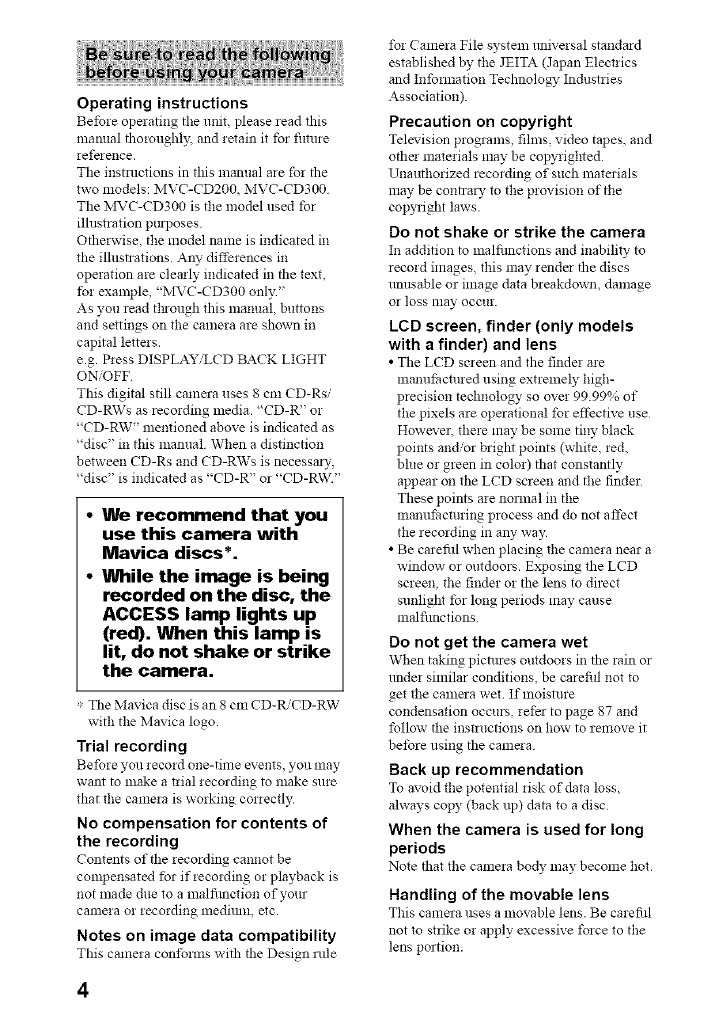 Be sure to read the following before using your camera

Operating instructions
Before operating the unit, please read this manual thoroughly, and retain it for future reference.
The instructions in this manual are for the two models: MVC-CD200, MVC-CD300. The MVC-CD300 is the model used for illustration purposes.
Otherwise, the model name is indicated in the illustrations. Any differences in operation are clearly indicated in the text, for example, "MVC-CD300 only."
As you read through this manual, buttons and settings on the camera are shown in capital letters.
e.g. Press DISPLAY/LCD BACK LIGHT ON/OFF.
This digital still camera uses 8 cm CD-Rs/CD-RWs as recording media. "CD-R" or "CD-RW" mentioned above is indicated as "disc" in this manual. When a distinction between CD-Rs and CD-RWs is necessary, "disc" is indicated as "CD-R" or "CD-RW."

• We recommend that you use this camera with Mavica discs*.
• While the image is being recorded on the disc, the ACCESS lamp lights up (red). When this lamp is lit, do not shake or strike the camera.

* The Mavica disc is an 8 cm CD-R/CD-RW with the Mavica logo.

Trial recording
Before you record one-time events, you may want to make a trial recording to make sure that the camera is working correctly.

No compensation for contents of the recording
Contents of the recording cannot be compensated for if recording or playback is not made due to a malfunction of your camera or recording medium, etc.

Notes on image data compatibility
This camera conforms with the Design rule for Camera File system universal standard established by the JEITA (Japan Electrics and Information Technology Industries Association).

Precaution on copyright
Television programs, films, video tapes, and other materials may be copyrighted. Unauthorized recording of such materials may be contrary to the provision of the copyright laws.

Do not shake or strike the camera
In addition to malfunctions and inability to record images, this may render the discs unusable or image data breakdown, damage or loss may occur.

LCD screen, finder (only models with a finder) and lens
• The LCD screen and the finder are manufactured using extremely high-precision technology so over 99.99% of the pixels are operational for effective use. However, there may be some tiny black points and/or bright points (white, red, blue or green in color) that constantly appear on the LCD screen and the finder. These points are normal in the manufacturing process and do not affect the recording in any way.
• Be careful when placing the camera near a window or outdoors. Exposing the LCD screen, the finder or the lens to direct sunlight for long periods may cause malfunctions.

Do not get the camera wet
When taking pictures outdoors in the rain or under similar conditions, be careful not to get the camera wet. If moisture condensation occurs, refer to page 87 and follow the instructions on how to remove it before using the camera.

Back up recommendation
To avoid the potential risk of data loss, always copy (back up) data to a disc.

When the camera is used for long periods
Note that the camera body may become hot.

Handling of the movable lens
This camera uses a movable lens. Be careful not to strike or apply excessive force to the lens portion.

4